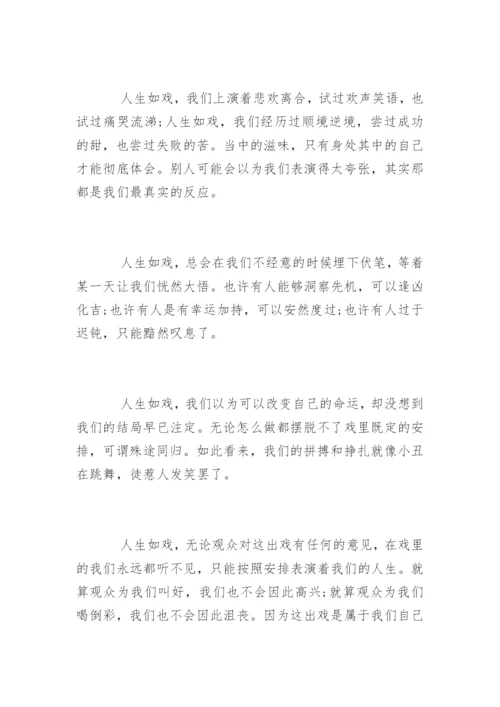 人生如戏，我们上演着悲欢离合，试过欢声笑语，也试过痛哭流涕;人生如戏，我们经历过顺境逆境，尝过成功的甜，也尝过失败的苦。当中的滋味，只有身处其中的自己才能彻底体会。别人可能会以为我们表演得太夸张，其实那都是我们最真实的反应。

人生如戏，总会在我们不经意的时候埋下伏笔，等着某一天让我们恍然大悟。也许有人能够洞察先机，可以逢凶化吉;也许有人是有幸运加持，可以安然度过;也许有人过于迟钝，只能黯然叹息了。

人生如戏，我们以为可以改变自己的命运，却没想到我们的结局早已注定。无论怎么做都摆脱不了戏里既定的安排，可谓殊途同归。如此看来，我们的拼搏和挣扎就像小丑在跳舞，徒惹人发笑罢了。

人生如戏，无论观众对这出戏有任何的意见，在戏里的我们永远都听不见，只能按照安排表演着我们的人生。就算观众为我们叫好，我们也不会因此高兴;就算观众为我们喝倒彩，我们也不会因此沮丧。因为这出戏是属于我们自己